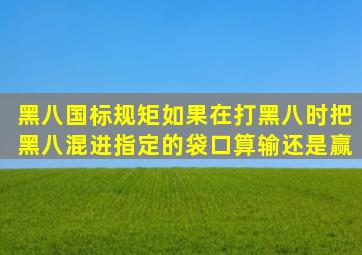 黑八国标规矩如果在打黑八时把黑八混进指定的袋口算输还是赢